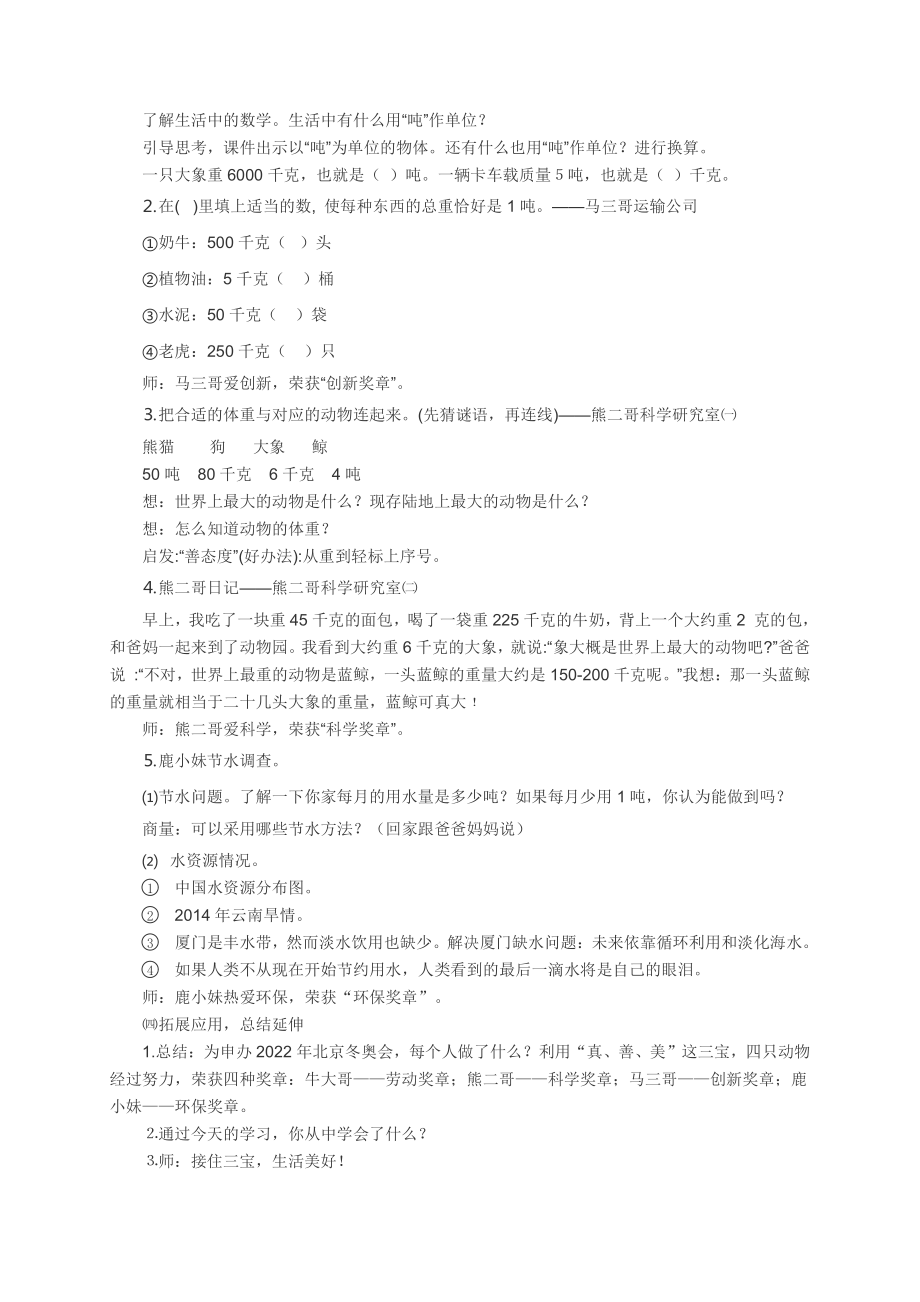 了解生活中的数学。生活中有什么用“吨”作单位？
引导思考，课件出示以“吨”为单位的物体。还有什么也用“吨”作单位？进行换算。
一只大象重 6000 千克，也就是（ ）吨。一辆卡车载质量 5 吨，也就是（ ）千克。
2.在( )里填上适当的数，使每种东西的总重恰好是 1 吨。——马三哥运输公司
①奶牛：500 千克（ ）头
②植物油：5 千克（ ）桶
③水泥：50 千克（ ）袋
④老虎：250 千克（ ）只
师：马三哥爱创新，荣获“创新奖章”。
3.把合适的体重与对应的动物连起来。(先猜谜语，再连线)——熊二哥科学研究室㈠
熊猫 狗 大象 鲸
50 吨 80 千克 6 千克 4 吨
想：世界上最大的动物是什么？现存陆地上最大的动物是什么？
想：怎么知道动物的体重？
启发:“善态度”(好办法):从重到轻标上序号。
4.熊二哥日记——熊二哥科学研究室㈡
早上，我吃了一块重 45 千克的面包，喝了一袋重 225 千克的牛奶，背上一个大约重 2 克的包，和爸妈一起来到了动物园。我看到大约重 6 千克的大象，就说:“象大概是世界上最大的动物吧?”爸爸说 :“不对，世界上最重的动物是蓝鲸，一头蓝鲸的重量大约是 150-200 千克呢。”我想：那一头蓝鲸的重量就相当于二十几头大象的重量，蓝鲸可真大！
师：熊二哥爱科学，荣获“科学奖章”。
5.鹿小妹节水调查。
⑴节水问题。了解一下你家每月的用水量是多少吨？如果每月少用 1 吨，你认为能做到吗？
商量：可以采用哪些节水方法？（回家跟爸爸妈妈说）
⑵ 水资源情况。
① 中国水资源分布图。
② 2014 年云南旱情。
③ 厦门是丰水带，然而淡水饮用也缺少。解决厦门缺水问题：未来依靠循环利用和淡化海水。
④ 如果人类不从现在开始节约用水，人类看到的最后一滴水将是自己的眼泪。
师：鹿小妹热爱环保，荣获“环保奖章”。
㈣拓展应用，总结延伸
1.总结：为申办 2022 年北京冬奥会，每个人做了什么？利用“真、善、美”这三宝，四只动物经过努力，荣获四种奖章：牛大哥——劳动奖章；熊二哥——科学奖章；马三哥——创新奖章；鹿小妹——环保奖章。
2.通过今天的学习，你从中学会了什么？
3.师：接住三宝，生活美好！